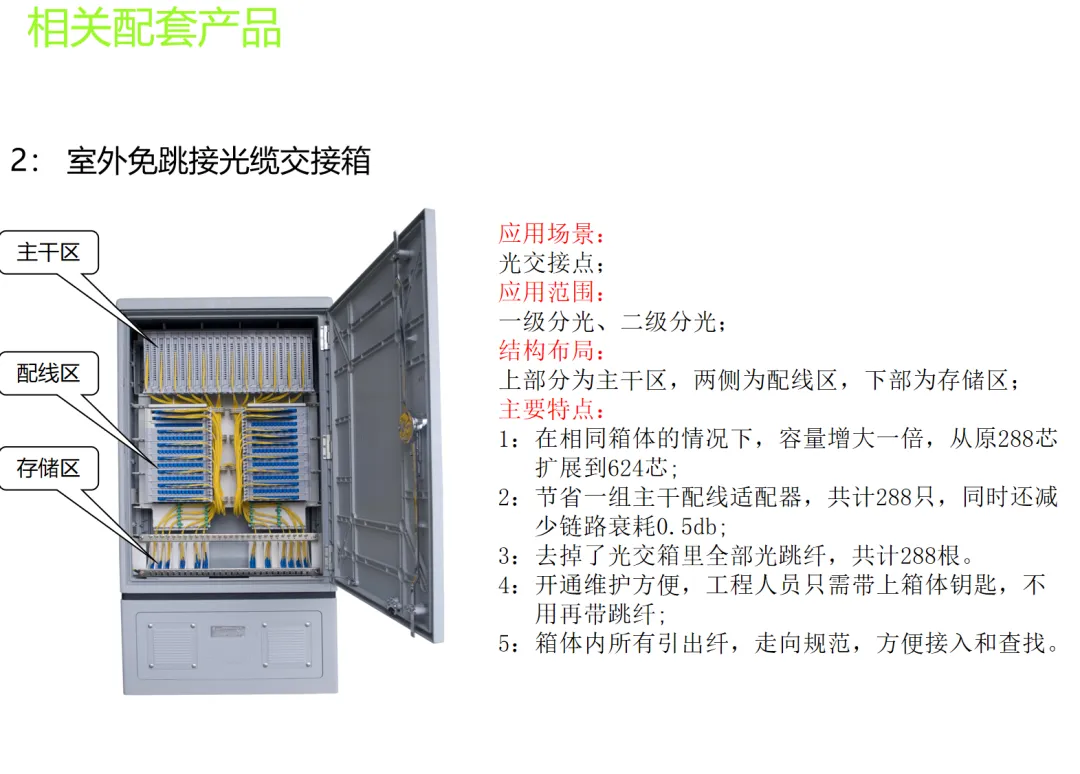 相关配套产品

2：室外免跳接光缆交接箱

主干区

配线区

存储区

应用场景：
光交接点；
应用范围：
一级分光、二级分光；
结构布局：
上部分为主干区，两侧为配线区，下部为存储区；
主要特点：
1：在相同箱体的情况下，容量增大一倍，从原288芯扩展到624芯；
2：节省一组主干配线适配器，共计288只，同时还减少链路衰耗0.5db；
3：去掉了光交箱里全部光跳纤，共计288根。
4：开通维护方便，工程人员只需带上箱体钥匙，不用再带跳纤；
5：箱体内所有引出纤，走向规范，方便接入和查找。